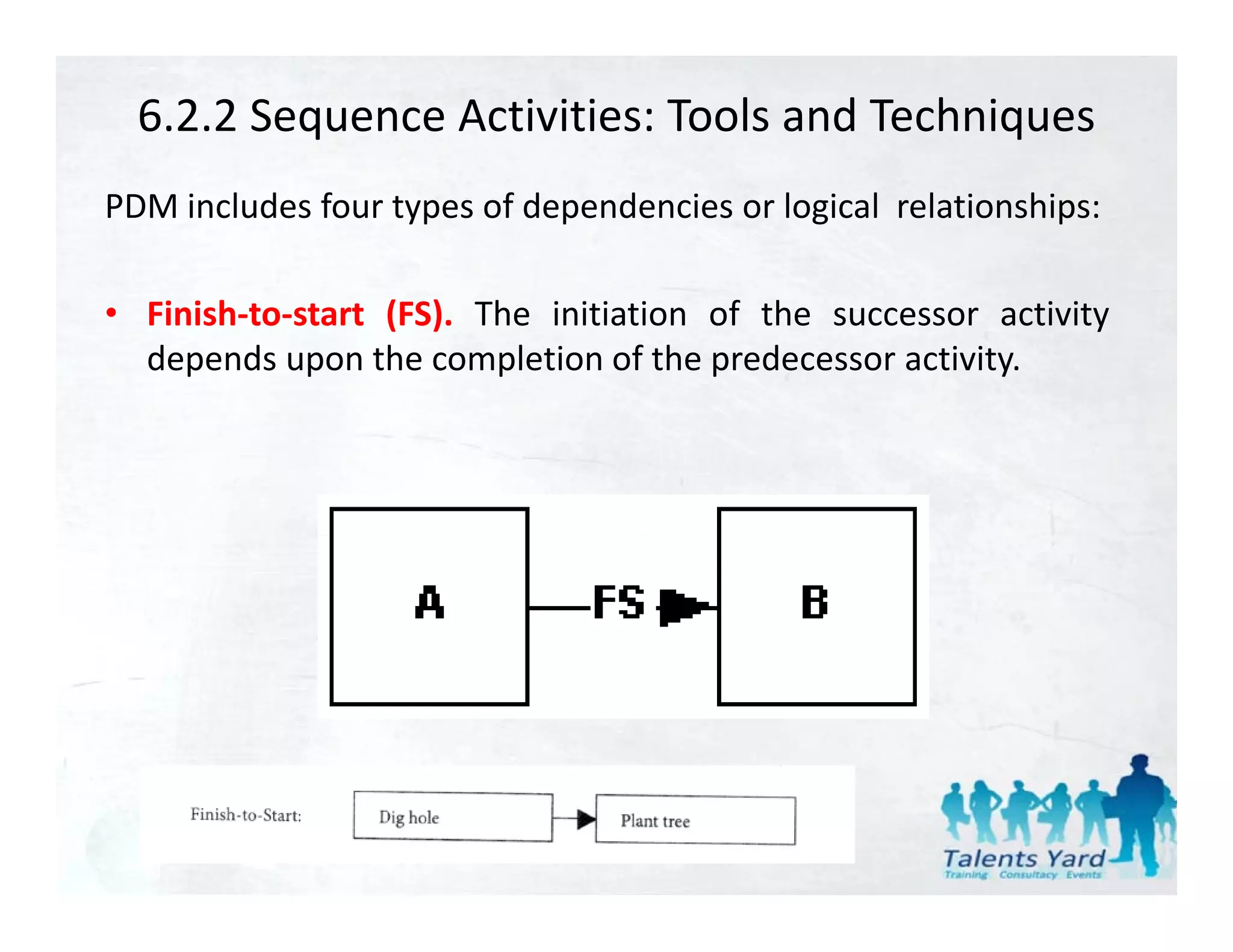 6.2.2 Sequence Activities: Tools and Techniques

PDM includes four types of dependencies or logical relationships:

• Finish-to-start (FS). The initiation of the successor activity depends upon the completion of the predecessor activity.

A

FS

B

Finish-to-Start:

Dig hole

Plant tree

Talents Yard
Training Consultacy Events